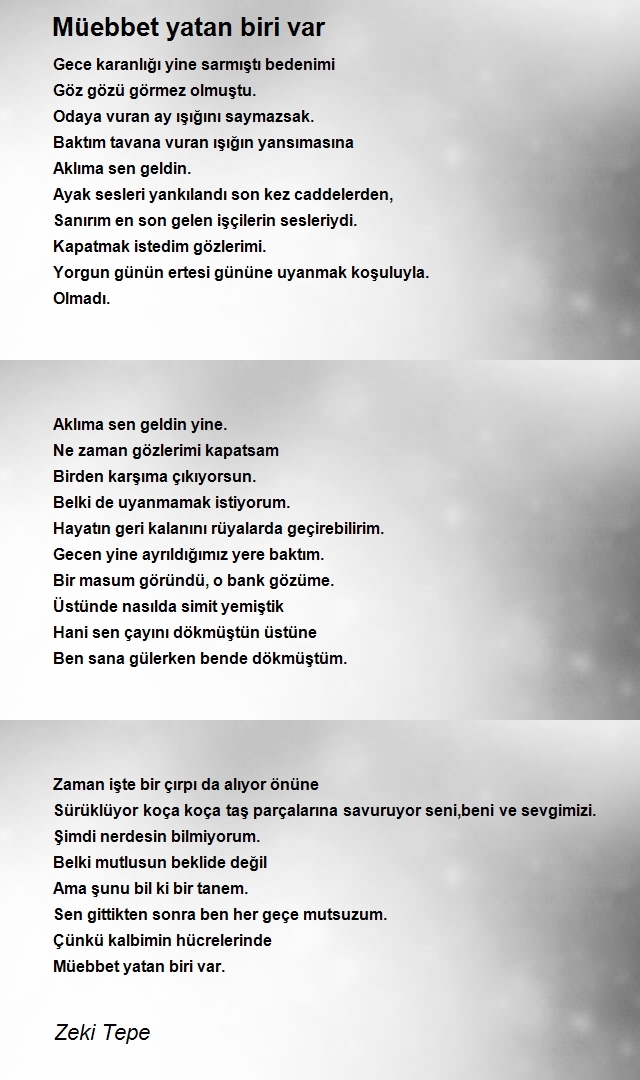 Müebbet yatan biri var

Gece karanlığı yine sarmıştı bedenimi
Göz gözü görmez olmuştu.
Odaya vuran ay ışığını saymazsak.
Baktım tavana vuran ışığın yansımasına
Aklıma sen geldin.
Ayak sesleri yankılandı son kez caddelerden,
Sanırım en son gelen işçilerin sesleriydi.
Kapatmak istedim gözlerimi.
Yorgun günün ertesi gününe uyanmak koşuluyla.
Olmadı.

Aklıma sen geldin yine.
Ne zaman gözlerimi kapatsam
Birden karşıma çıkıyorsun.
Belki de uyanmamak istiyorum.
Hayatın geri kalanını rüyalarda geçirebilirim.
Gecen yine ayrıldığımız yere baktım.
Bir masum göründü, o bank gözüme.
Üstünde nasılda simit yemiştik
Hani sen çayını dökmüştün üstüne
Ben sana gülerken bende dökmüştüm.

Zaman işte bir çırpı da alıyor önüne
Sürüklüyor koça koça taş parçalarına savuruyor seni,beni ve sevgimizi.
Şimdi nerdesin bilmiyorum.
Belki mutlusun beklide değil
Ama şunu bil ki bir tanem.
Sen gittikten sonra ben her geçe mutsuzum.
Çünkü kalbimin hücrelerinde
Müebbet yatan biri var.

Zeki Tepe